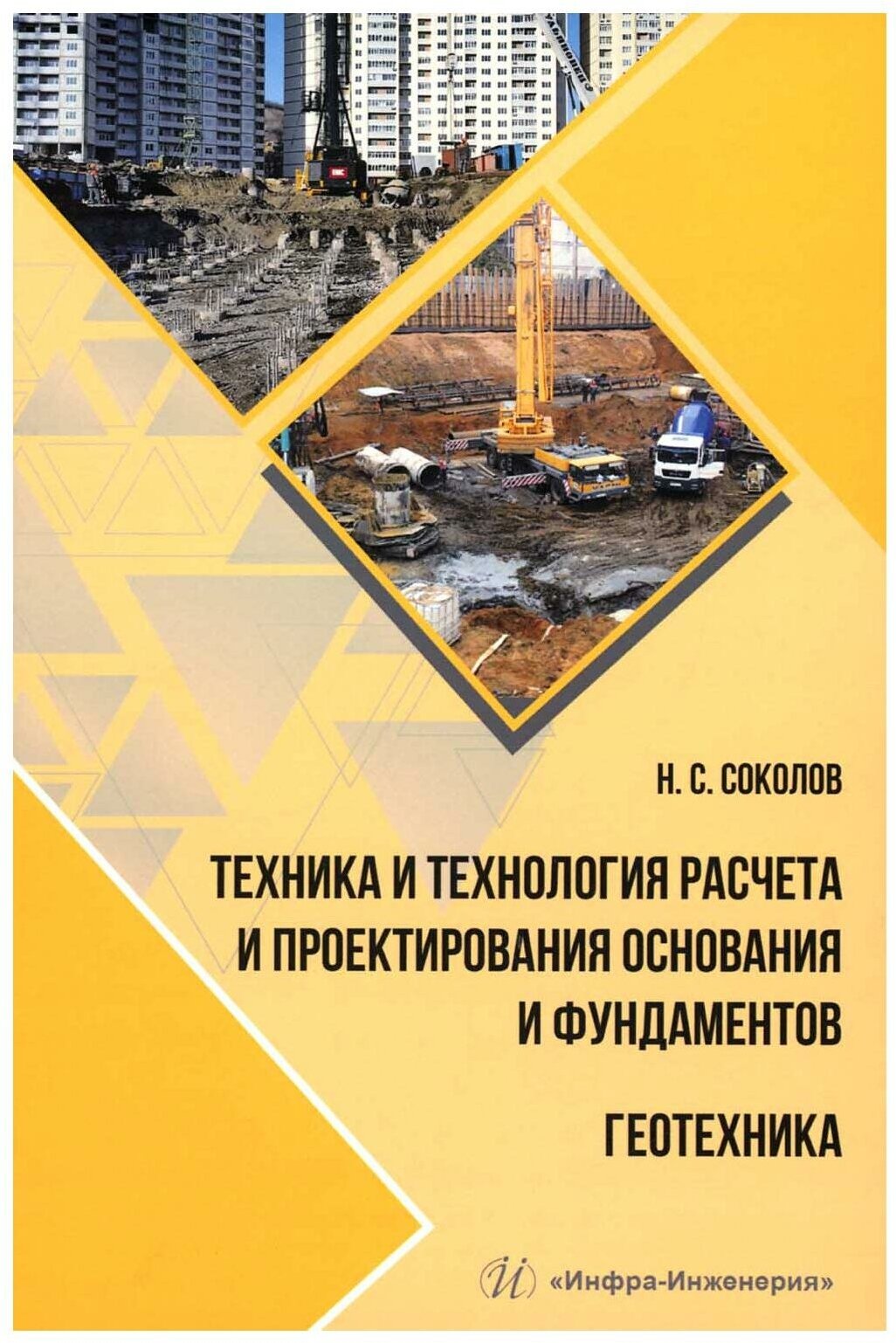 Н. С. СОКОЛОВ

ТЕХНИКА И ТЕХНОЛОГИЯ РАСЧЕТА И ПРОЕКТИРОВАНИЯ ОСНОВАНИЯ И ФУНДАМЕНТОВ

ГЕОТЕХНИКА

«Инфра-Инженерия»